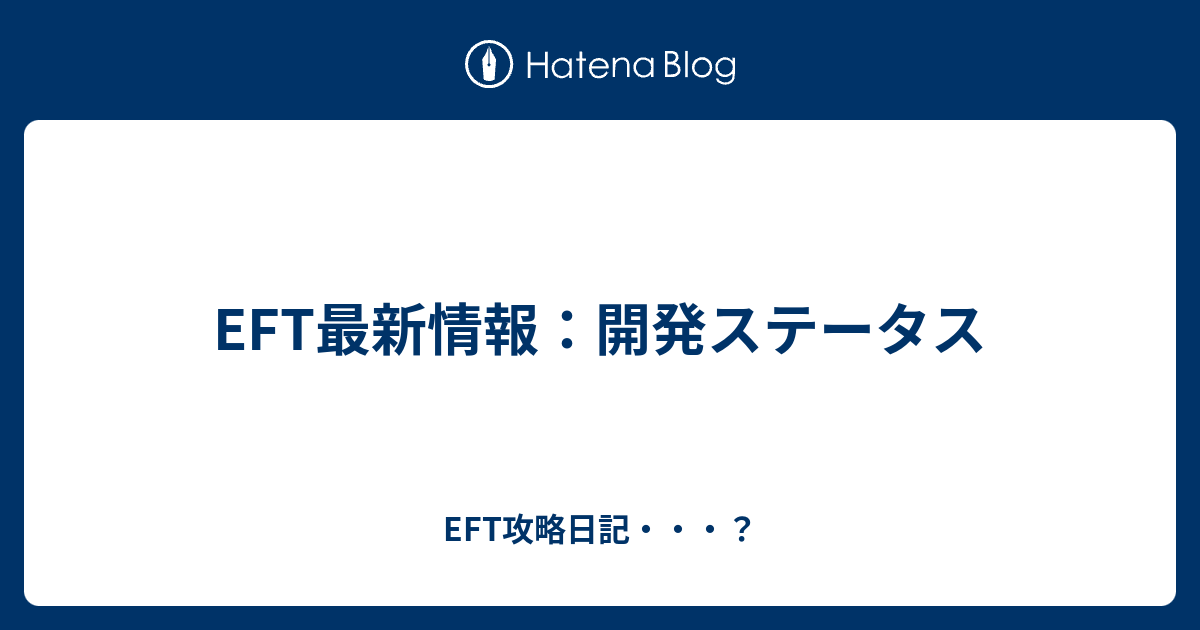 Hatena Blog

EFT最新情報：開発ステータス

EFT攻略日記・・・？